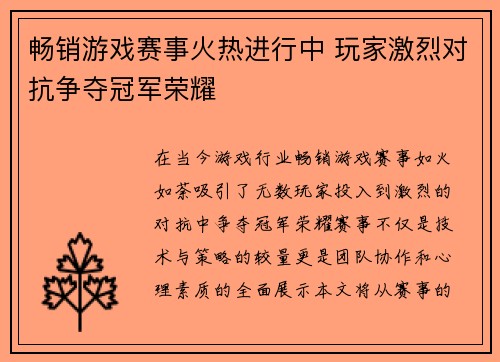 畅销游戏赛事火热进行中 玩家激烈对抗争夺冠军荣耀

在当今游戏行业畅销游戏赛事如火如荼吸引了无数玩家投入到激烈的对抗中争夺冠军荣耀赛事不仅是技术与策略的较量更是团队协作和心理素质的全面展示本文将从赛事的